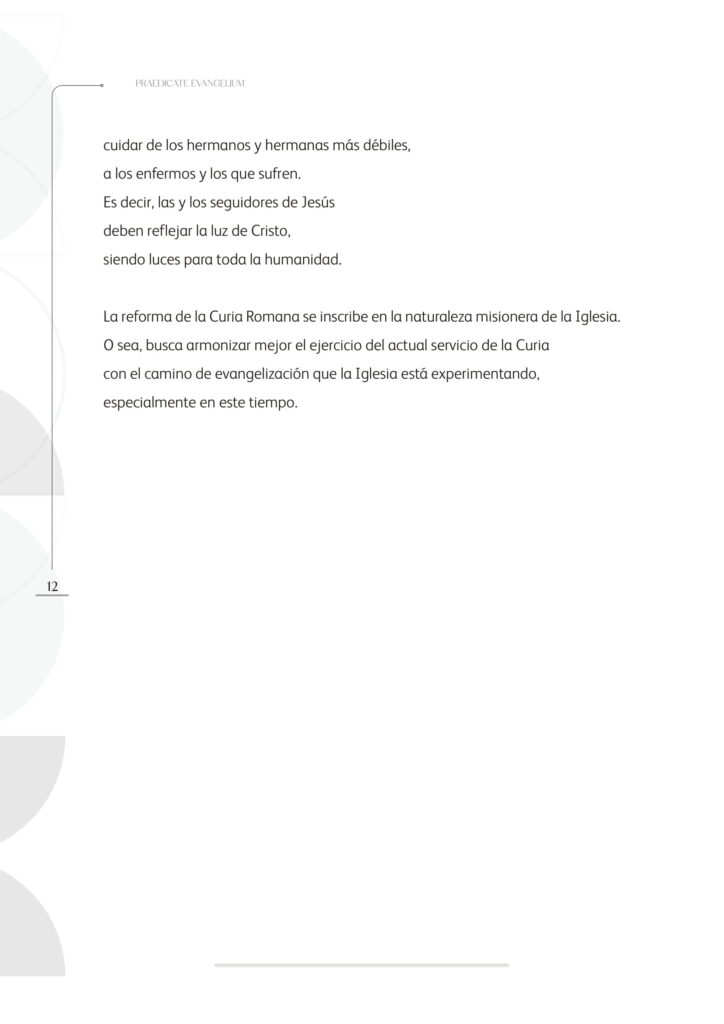 PRAEDICATE EVANGELIUM

cuidar de los hermanos y hermanas más débiles,
a los enfermos y los que sufren.
Es decir, las y los seguidores de Jesús
deben reflejar la luz de Cristo,
siendo luces para toda la humanidad.

La reforma de la Curia Romana se inscribe en la naturaleza misionera de la Iglesia. O sea, busca armonizar mejor el ejercicio del actual servicio de la Curia con el camino de evangelización que la Iglesia está experimentando, especialmente en este tiempo.

12